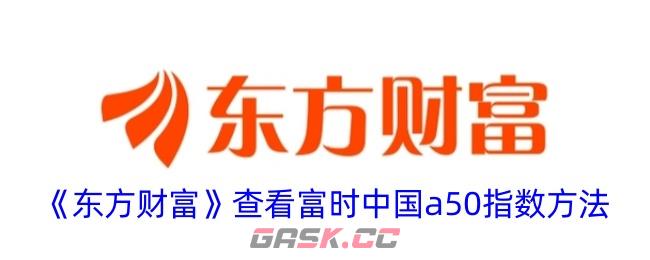 东方财富

《东方财富》查看富时中国a50指数方法

GASK.CC